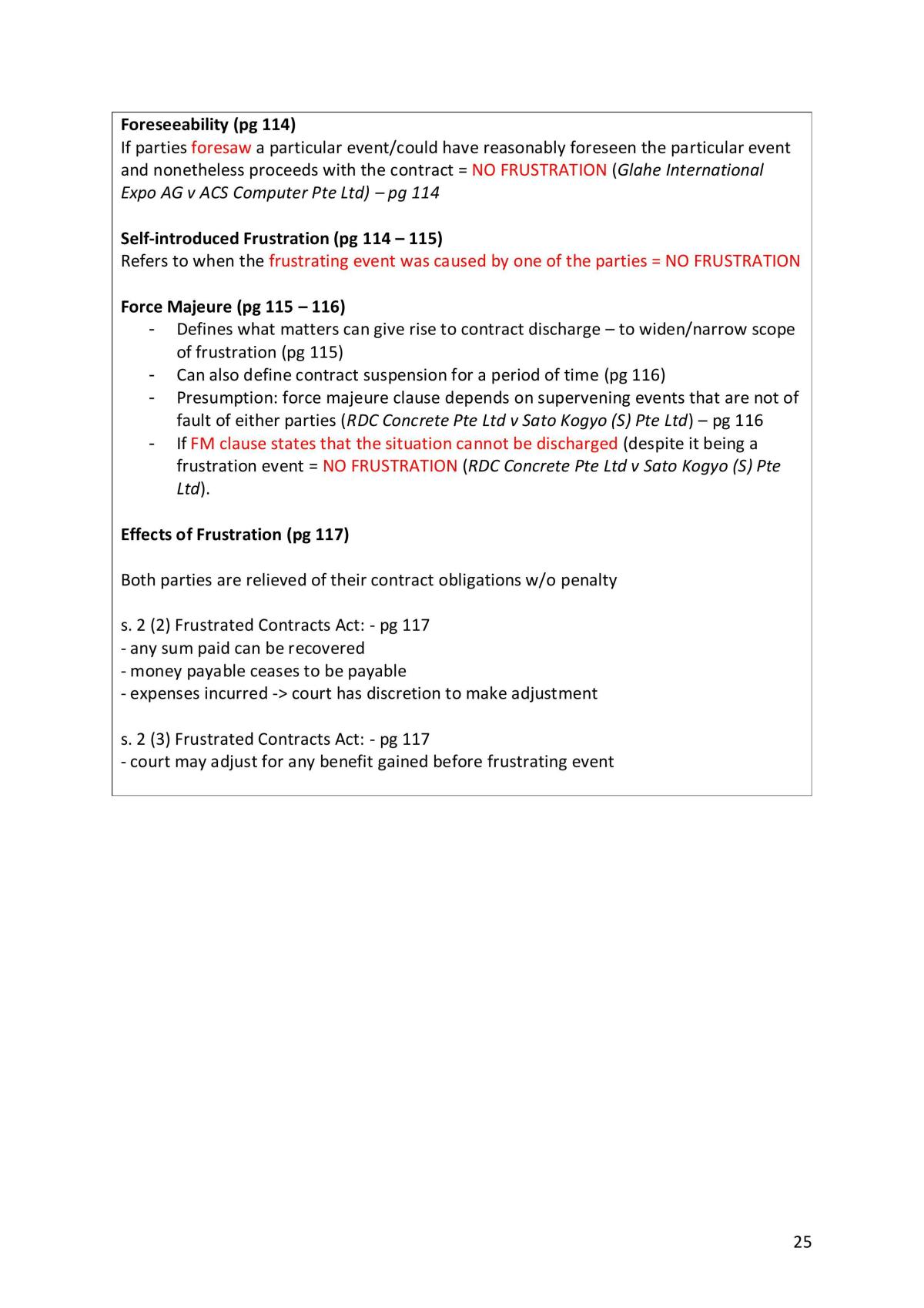 Foreseeability (pg 114)
If parties foresaw a particular event/could have reasonably foreseen the particular event and nonetheless proceeds with the contract = NO FRUSTRATION (Glahe International Expo AG v ACS Computer Pte Ltd) – pg 114

Self-introduced Frustration (pg 114 – 115)
Refers to when the frustrating event was caused by one of the parties = NO FRUSTRATION

Force Majeure (pg 115 – 116)
- Defines what matters can give rise to contract discharge – to widen/narrow scope of frustration (pg 115)
- Can also define contract suspension for a period of time (pg 116)
- Presumption: force majeure clause depends on supervening events that are not of fault of either parties (RDC Concrete Pte Ltd v Sato Kogyo (S) Pte Ltd) – pg 116
- If FM clause states that the situation cannot be discharged (despite it being a frustration event = NO FRUSTRATION (RDC Concrete Pte Ltd v Sato Kogyo (S) Pte Ltd).

Effects of Frustration (pg 117)

Both parties are relieved of their contract obligations w/o penalty

s. 2 (2) Frustrated Contracts Act: - pg 117
- any sum paid can be recovered
- money payable ceases to be payable
- expenses incurred -> court has discretion to make adjustment

s. 2 (3) Frustrated Contracts Act: - pg 117
- court may adjust for any benefit gained before frustrating event

25